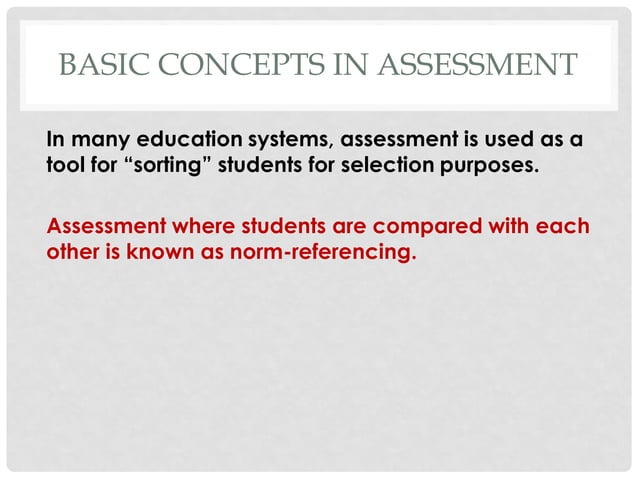 BASIC CONCEPTS IN ASSESSMENT

In many education systems, assessment is used as a tool for “sorting” students for selection purposes.

Assessment where students are compared with each other is known as norm-referencing.